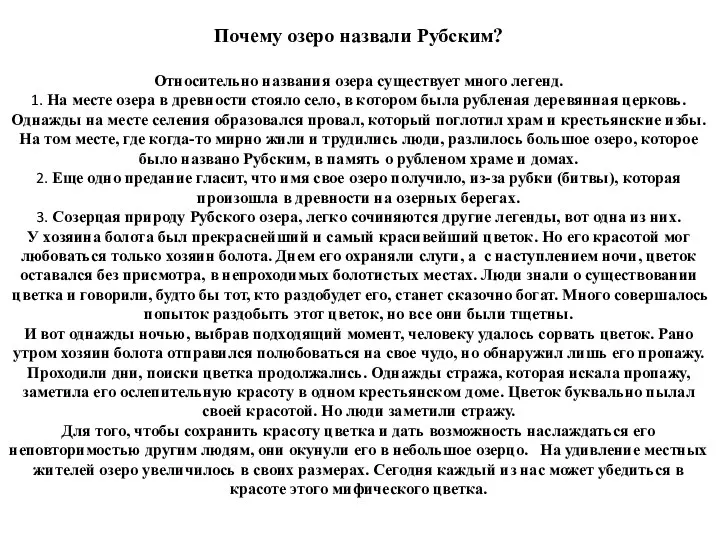 Почему озеро назвали Рубским?

Относительно названия озера существует много легенд.
1. На месте озера в древности стояло село, в котором была рубленая деревянная церковь. Однажды на месте селения образовался провал, который поглотил храм и крестьянские избы. На том месте, где когда-то мирно жили и трудились люди, разлилось большое озеро, которое было названо Рубским, в память о рубленом храме и домах.
2. Еще одно предание гласит, что имя свое озеро получило, из-за рубки (битвы), которая произошла в древности на озерных берегах.
3. Созерцая природу Рубского озера, легко сочиняются другие легенды, вот одна из них.
У хозяина болота был прекраснейший и самый красивейший цветок. Но его красотой мог любоваться только хозяин болота. Днем его охраняли слуги, а с наступлением ночи, цветок оставался без присмотра, в непроходимых болотистых местах. Люди знали о существовании цветка и говорили, будто бы тот, кто раздобудет его, станет сказочно богат. Много совершалось попыток раздобыть этот цветок, но все они были тщетны.
И вот однажды ночью, выбрав подходящий момент, человеку удалось сорвать цветок. Рано утром хозяин болота отправился полюбоваться на свое чудо, но обнаружил лишь его пропажу. Проходили дни, поиски цветка продолжались. Однажды стража, которая искала пропажу, заметила его ослепительную красоту в одном крестьянском доме. Цветок буквально пылал своей красотой. Но люди заметили стражу.
Для того, чтобы сохранить красоту цветка и дать возможность наслаждаться его неповторимостью другим людям, они окунули его в небольшое озерцо. На удивление местных жителей озеро увеличилось в своих размерах. Сегодня каждый из нас может убедиться в красоте этого мифического цветка.